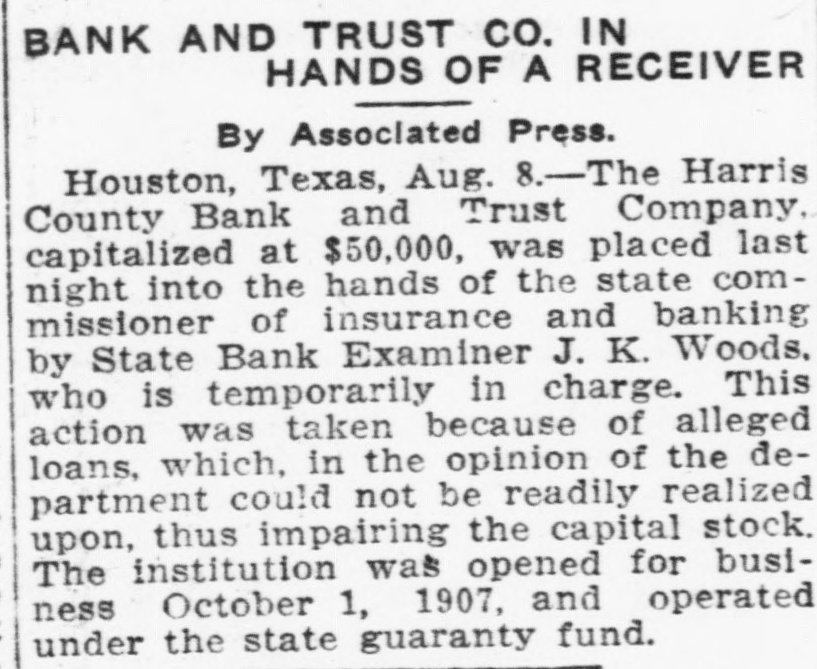 BANK AND TRUST CO. IN HANDS OF A RECEIVER

By Associated Press.

Houston, Texas, Aug. 8.—The Harris County Bank and Trust Company, capitalized at $50,000, was placed last night into the hands of the state commissioner of insurance and banking by State Bank Examiner J. K. Woods, who is temporarily in charge. This action was taken because of alleged loans, which, in the opinion of the department could not be readily realized upon, thus impairing the capital stock. The institution was opened for business October 1, 1907, and operated under the state guaranty fund.